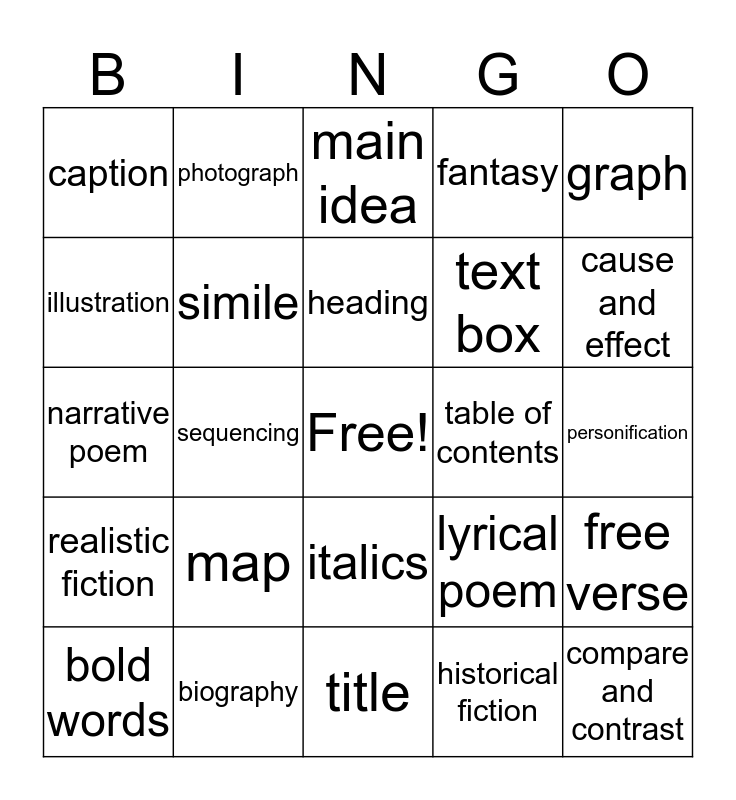 | B | I | N | G | O |
|---|---|---|---|---|
| caption | photograph | main idea | fantasy | graph |
| illustration | simile | heading | text box | cause and effect |
| narrative poem | sequencing | Free! | table of contents | personification |
| realistic fiction | map | italics | lyrical poem | free verse |
| bold words | biography | title | historical fiction | compare and contrast |